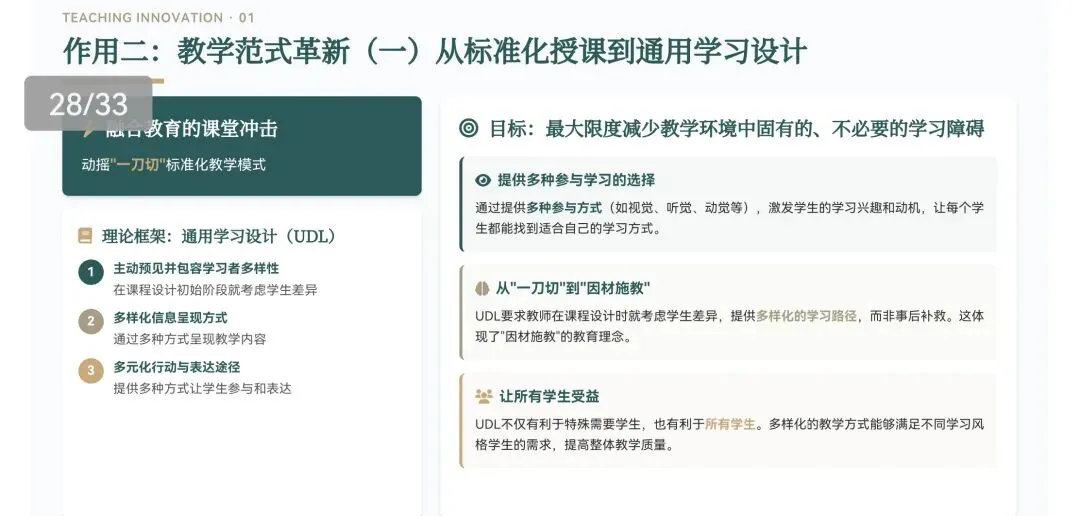 TEACHING INNOVATION · 01

作用二：教学范式革新（一）从标准化授课到通用学习设计

28/33

融合教育的课堂冲击

动摇"一刀切"标准化教学模式

理论框架：通用学习设计（UDL）

1 主动预见并包容学习者多样性
在课程设计初始阶段就考虑学生差异

2 多样化信息呈现方式
通过多种方式呈现教学内容

3 多元化行动与表达途径
提供多种方式让学生参与和表达

目标：最大限度减少教学环境中固有的、不必要的学习障碍

提供多种参与学习的选择

通过提供多种参与方式（如视觉、听觉、动觉等），激发学生的学习兴趣和动机，让每个学生都能找到适合自己的学习方式。

从"一刀切"到"因材施教"

UDL要求教师在课程设计时就考虑学生差异，提供多样化的学习路径，而非事后补救。这体现了"因材施教"的教育理念。

让所有学生受益

UDL不仅有利于特殊需要学生，也有利于所有学生。多样化的教学方式能够满足不同学习风格学生的需求，提高整体教学质量。